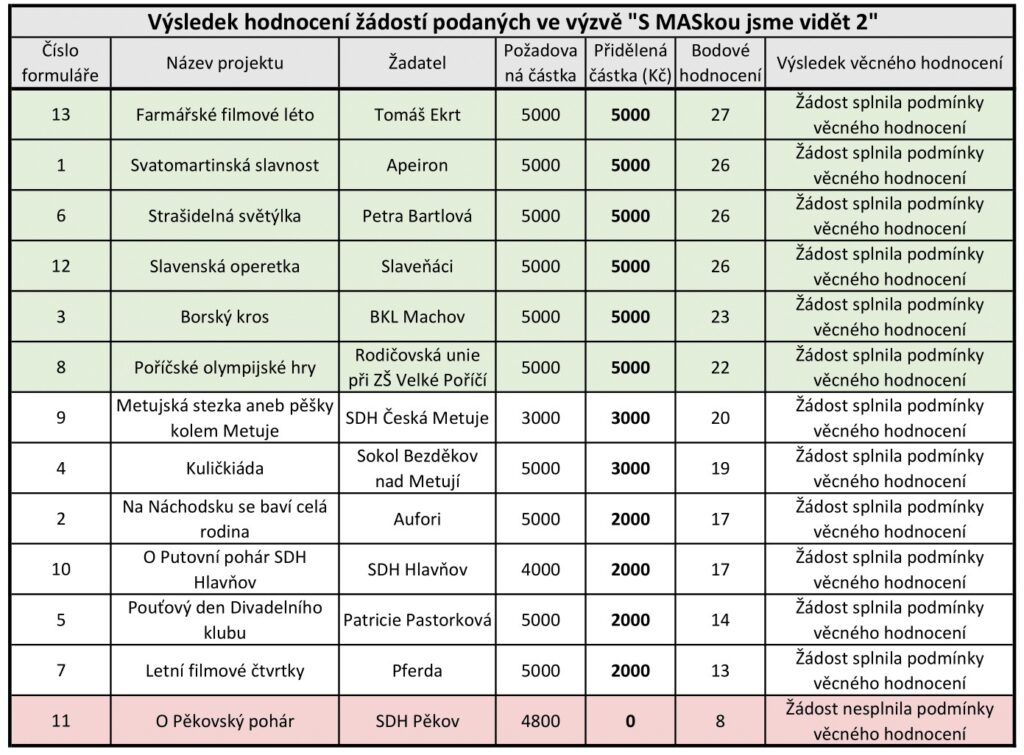 Výsledek hodnocení žádostí podaných ve výzvě "S MASkou jsme vidět 2"

| Číslo formuláře | Název projektu | Žadatel | Požadovaná částka | Přidělená částka (Kč) | Bodové hodnocení | Výsledek věcného hodnocení |
|---|---|---|---|---|---|---|
| 13 | Farmářské filmové léto | Tomáš Ekrt | 5000 | 5000 | 27 | Žádost splnila podmínky věcného hodnocení |
| 1 | Svatomartinská slavnost | Apeiron | 5000 | 5000 | 26 | Žádost splnila podmínky věcného hodnocení |
| 6 | Strašidelná světýlka | Petra Bartlová | 5000 | 5000 | 26 | Žádost splnila podmínky věcného hodnocení |
| 12 | Slavenská operetka | Slaveňáci | 5000 | 5000 | 26 | Žádost splnila podmínky věcného hodnocení |
| 3 | Borský kros | BKL Machov | 5000 | 5000 | 23 | Žádost splnila podmínky věcného hodnocení |
| 8 | Poříčské olympijské hry | Rodičovská unie při ZŠ Velké Poříčí | 5000 | 5000 | 22 | Žádost splnila podmínky věcného hodnocení |
| 9 | Metujská stezka aneb pěšky kolem Metuje | SDH Česká Metuje | 3000 | 3000 | 20 | Žádost splnila podmínky věcného hodnocení |
| 4 | Kuličkiáda | Sokol Bezděkov nad Metují | 5000 | 3000 | 19 | Žádost splnila podmínky věcného hodnocení |
| 2 | Na Náchodsku se baví celá rodina | Aufori | 5000 | 2000 | 17 | Žádost splnila podmínky věcného hodnocení |
| 10 | O Putovní pohár SDH Hlavňov | SDH Hlavňov | 4000 | 2000 | 17 | Žádost splnila podmínky věcného hodnocení |
| 5 | Pouťový den Divadelního klubu | Patricie Pastorková | 5000 | 2000 | 14 | Žádost splnila podmínky věcného hodnocení |
| 7 | Letní filmové čtvrtky | Pferda | 5000 | 2000 | 13 | Žádost splnila podmínky věcného hodnocení |
| 11 | O Pěkovský pohár | SDH Pěkov | 4800 | 0 | 8 | Žádost nesplnila podmínky věcného hodnocení |